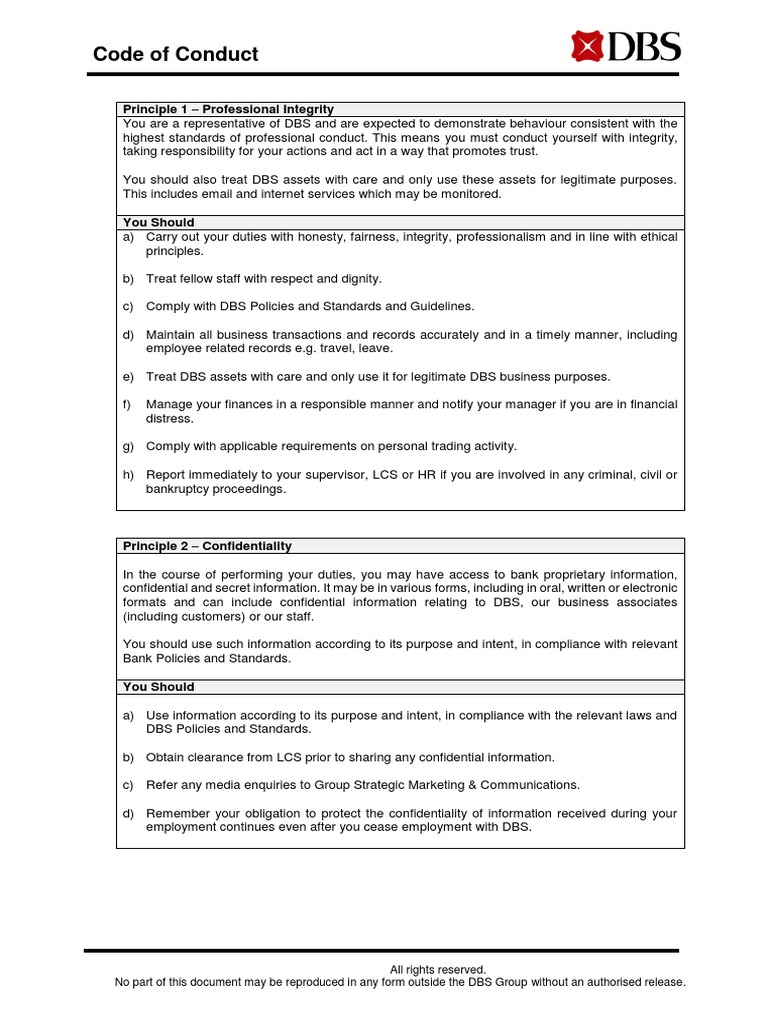 Code of Conduct

DBS

Principle 1 – Professional Integrity

You are a representative of DBS and are expected to demonstrate behaviour consistent with the highest standards of professional conduct. This means you must conduct yourself with integrity, taking responsibility for your actions and act in a way that promotes trust.

You should also treat DBS assets with care and only use these assets for legitimate purposes. This includes email and internet services which may be monitored.

You Should

a) Carry out your duties with honesty, fairness, integrity, professionalism and in line with ethical principles.

b) Treat fellow staff with respect and dignity.

c) Comply with DBS Policies and Standards and Guidelines.

d) Maintain all business transactions and records accurately and in a timely manner, including employee related records e.g. travel, leave.

e) Treat DBS assets with care and only use it for legitimate DBS business purposes.

f) Manage your finances in a responsible manner and notify your manager if you are in financial distress.

g) Comply with applicable requirements on personal trading activity.

h) Report immediately to your supervisor, LCS or HR if you are involved in any criminal, civil or bankruptcy proceedings.

Principle 2 – Confidentiality

In the course of performing your duties, you may have access to bank proprietary information, confidential and secret information. It may be in various forms, including in oral, written or electronic formats and can include confidential information relating to DBS, our business associates (including customers) or our staff.

You should use such information according to its purpose and intent, in compliance with relevant Bank Policies and Standards.

You Should

a) Use information according to its purpose and intent, in compliance with the relevant laws and DBS Policies and Standards.

b) Obtain clearance from LCS prior to sharing any confidential information.

c) Refer any media enquiries to Group Strategic Marketing & Communications.

d) Remember your obligation to protect the confidentiality of information received during your employment continues even after you cease employment with DBS.

All rights reserved.
No part of this document may be reproduced in any form outside the DBS Group without an authorised release.